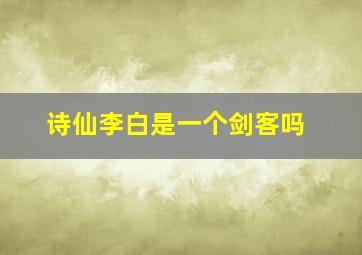 诗仙李白是一个剑客吗